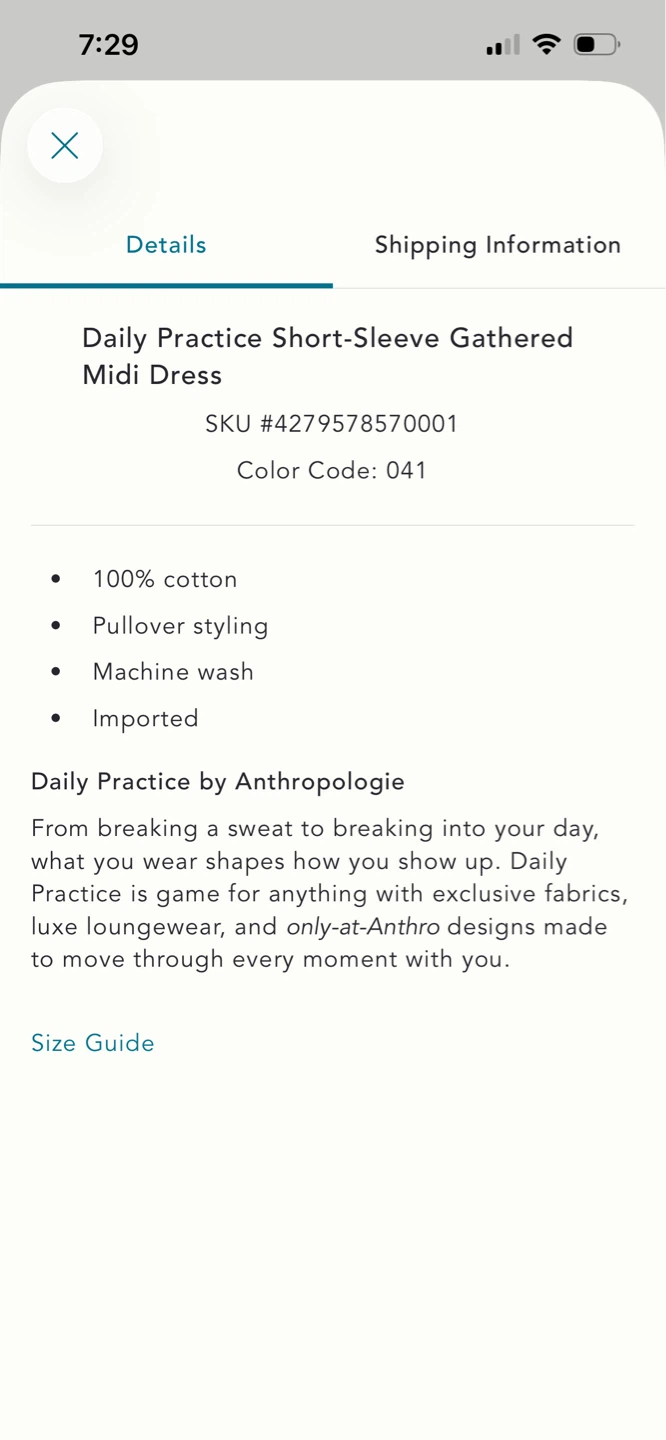 7:29

Details

Shipping Information

Daily Practice Short-Sleeve Gathered Midi Dress

SKU #4279578570001

Color Code: 041

- 100% cotton
- Pullover styling
- Machine wash
- Imported

Daily Practice by Anthropologie

From breaking a sweat to breaking into your day, what you wear shapes how you show up. Daily Practice is game for anything with exclusive fabrics, luxe loungewear, and only-at-Anthro designs made to move through every moment with you.

Size Guide